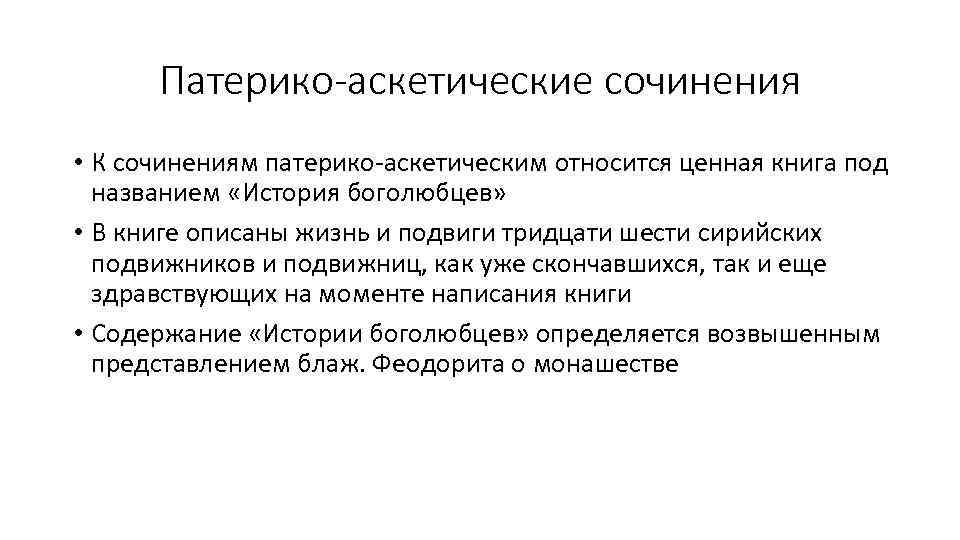 Патерико-аскетические сочинения

• К сочинениям патерико-аскетическим относится ценная книга под названием «История боголюбцев»

• В книге описаны жизнь и подвиги тридцати шести сирийских подвижников и подвижниц, как уже скончавшихся, так и еще здравствующих на моменте написания книги

• Содержание «Истории боголюбцев» определяется возвышенным представлением блаж. Феодорита о монашестве